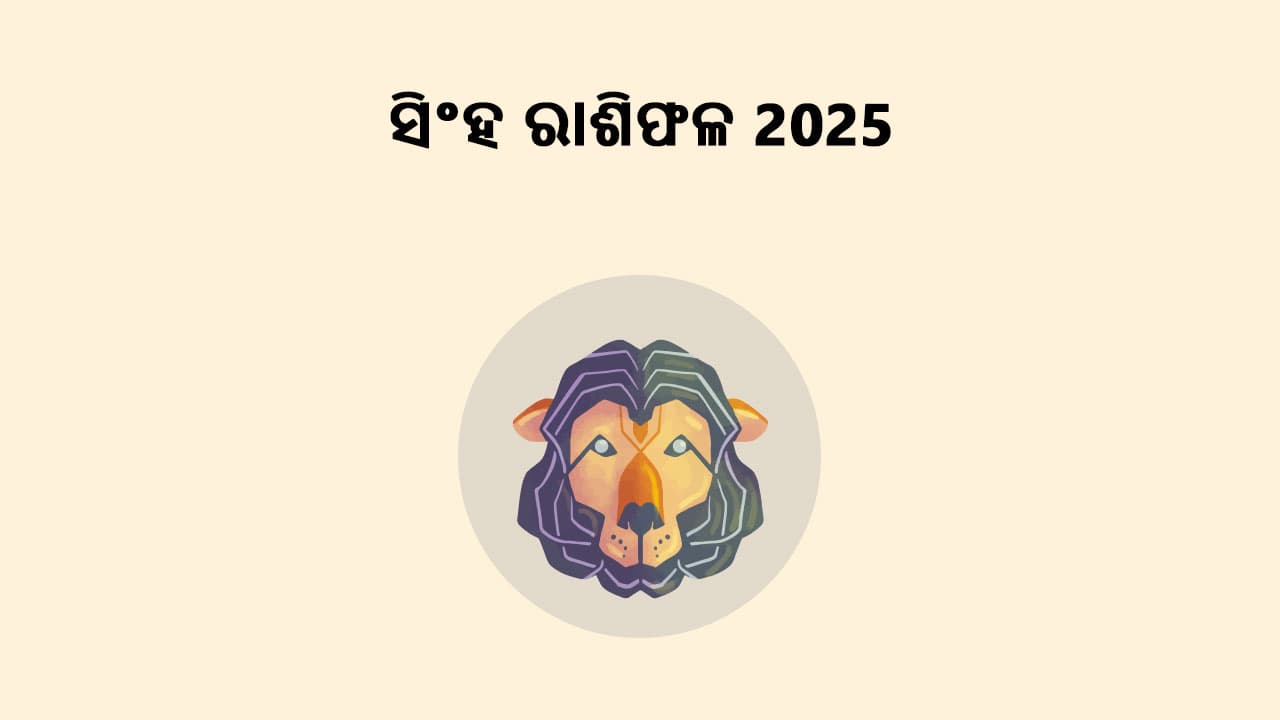 ସିଂହ ରାଶିଫଳ 2025